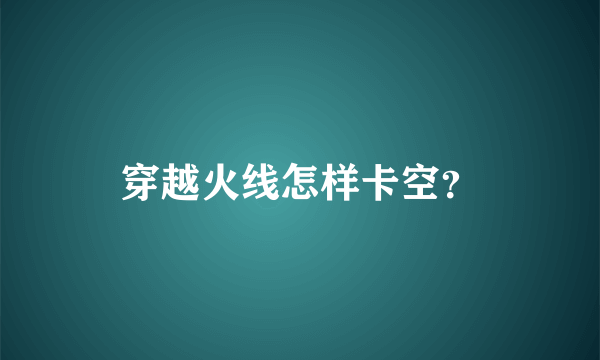 穿越火线怎样卡空?